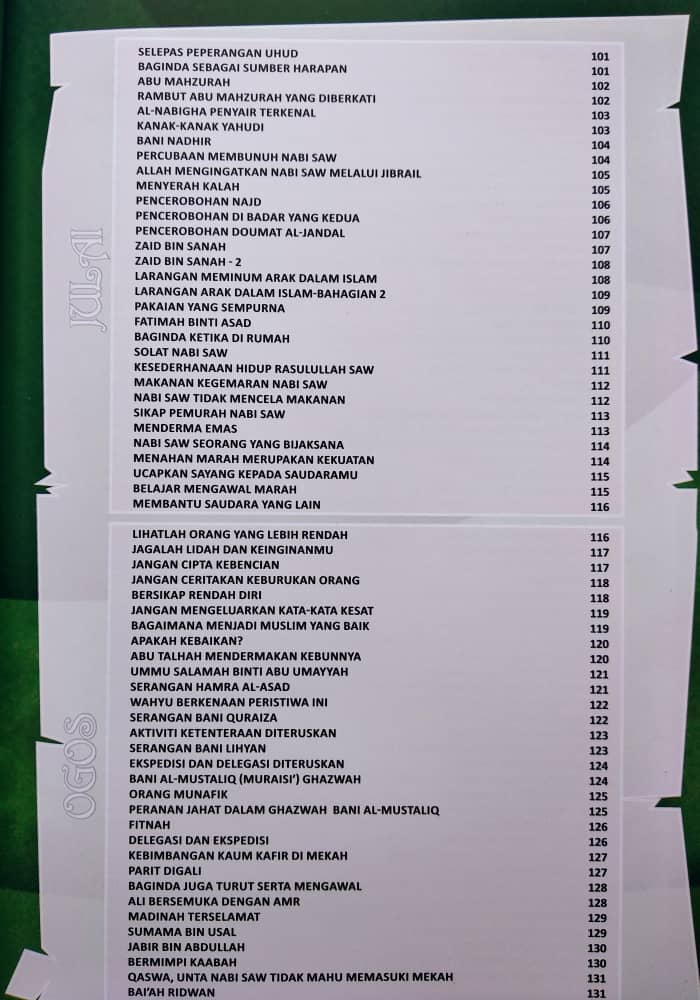 JULAI

| | |
|---|---|
| SELEPAS PEPERANGAN UHUD | 101 |
| BAGINDA SEBAGAI SUMBER HARAPAN | 101 |
| ABU MAHZURAH | 102 |
| RAMBUT ABU MAHZURAH YANG DIBERKATI | 102 |
| AL-NABIGHA PENYAIR TERKENAL | 103 |
| KANAK-KANAK YAHUDI | 103 |
| BANI NADHIR | 104 |
| PERCUBAAN MEMBUNUH NABI SAW | 104 |
| ALLAH MENGINGATKAN NABI SAW MELALUI JIBRAIL | 105 |
| MENYERAH KALAH | 105 |
| PENCEROBOHAN NAJD | 106 |
| PENCEROBOHAN DI BADAR YANG KEDUA | 106 |
| PENCEROBOHAN DOUMAT AL-JANDAL | 107 |
| ZAID BIN SANAH | 107 |
| ZAID BIN SANAH - 2 | 108 |
| LARANGAN MEMINUM ARAK DALAM ISLAM | 108 |
| LARANGAN ARAK DALAM ISLAM-BAHAGIAN 2 | 109 |
| PAKAIAN YANG SEMPURNA | 109 |
| FATIMAH BINTI ASAD | 110 |
| BAGINDA KETIKA DI RUMAH | 110 |
| SOLAT NABI SAW | 111 |
| KESEDERHANAAN HIDUP RASULULLAH SAW | 111 |
| MAKANAN KEGEMARAN NABI SAW | 112 |
| NABI SAW TIDAK MENCELA MAKANAN | 112 |
| SIKAP PEMURAH NABI SAW | 113 |
| MENDERMA EMAS | 113 |
| NABI SAW SEORANG YANG BIJAKSANA | 114 |
| MENAHAN MARAH MERUPAKAN KEKUATAN | 114 |
| UCAPKAN SAYANG KEPADA SAUDARAMU | 115 |
| BELAJAR MENGAWAL MARAH | 115 |
| MEMBANTU SAUDARA YANG LAIN | 116 |

OGOS

| | |
|---|---|
| LIHATLAH ORANG YANG LEBIH RENDAH | 116 |
| JAGALAH LIDAH DAN KEINGINANMU | 117 |
| JANGAN CIPTA KEBENCIAN | 117 |
| JANGAN CERITAKAN KEBURUKAN ORANG | 118 |
| BERSIKAP RENDAH DIRI | 118 |
| JANGAN MENGELUARKAN KATA-KATA KESAT | 119 |
| BAGAIMANA MENJADI MUSLIM YANG BAIK | 119 |
| APAKAH KEBAIKAN? | 120 |
| ABU TALHAH MENDERMAKAN KEBUNNYA | 120 |
| UMMU SALAMAH BINTI ABU UMAYYAH | 121 |
| SERANGAN HAMRA AL-ASAD | 121 |
| WAHYU BERKENAAN PERISTIWA INI | 122 |
| SERANGAN BANI QURAIZA | 122 |
| AKTIVITI KETENTERAAN DITERUSKAN | 123 |
| SERANGAN BANI LIHYAN | 123 |
| EKSPEDISI DAN DELEGASI DITERUSKAN | 124 |
| BANI AL-MUSTALIQ (MURAISI') GHAZWAH | 124 |
| ORANG MUNAFIK | 125 |
| PERANAN JAHAT DALAM GHAZWAH BANI AL-MUSTALIQ | 125 |
| FITNAH | 126 |
| DELEGASI DAN EKSPEDISI | 126 |
| KEBIMBANGAN KAUM KAFIR DI MEKAH | 127 |
| PARIT DIGALI | 127 |
| BAGINDA JUGA TURUT SERTA MENGAWAL | 128 |
| ALI BERSEMUKA DENGAN AMR | 128 |
| MADINAH TERSELAMAT | 129 |
| SUMAMA BIN USAL | 129 |
| JABIR BIN ABDULLAH | 130 |
| BERMIMPI KAABAH | 130 |
| QASWA, UNTA NABI SAW TIDAK MAHU MEMASUKI MEKAH | 131 |
| BAI'AH RIDWAN | 131 |